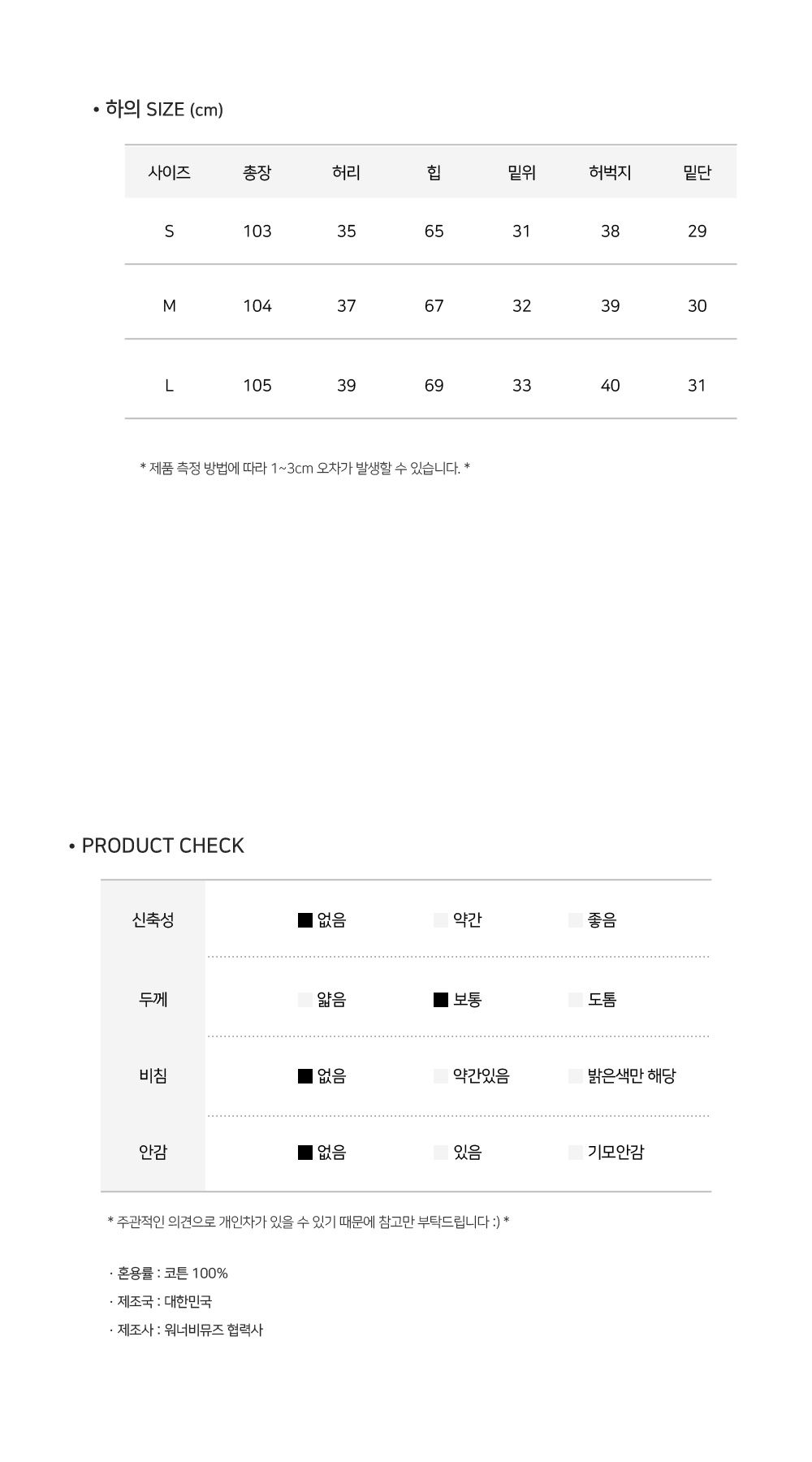 • 하의 SIZE (cm)

| 사이즈 | 총장 | 허리 | 힙 | 밑위 | 허벅지 | 밑단 |
|---|---|---|---|---|---|---|
| S | 103 | 35 | 65 | 31 | 38 | 29 |
| M | 104 | 37 | 67 | 32 | 39 | 30 |
| L | 105 | 39 | 69 | 33 | 40 | 31 |

* 제품 측정 방법에 따라 1~3cm 오차가 발생할 수 있습니다. *

• PRODUCT CHECK

| 신축성 | ■ 없음 | □ 약간 | □ 좋음 |
|---|---|---|---|
| 두께 | □ 얇음 | ■ 보통 | □ 도톰 |
| 비침 | ■ 없음 | □ 약간있음 | □ 밝은색만 해당 |
| 안감 | ■ 없음 | □ 있음 | □ 기모안감 |

* 주관적인 의견으로 개인차가 있을 수 있기 때문에 참고만 부탁드립니다 :) *

· 혼용률 : 코튼 100%
· 제조국 : 대한민국
· 제조사 : 워너비뮤즈 협력사